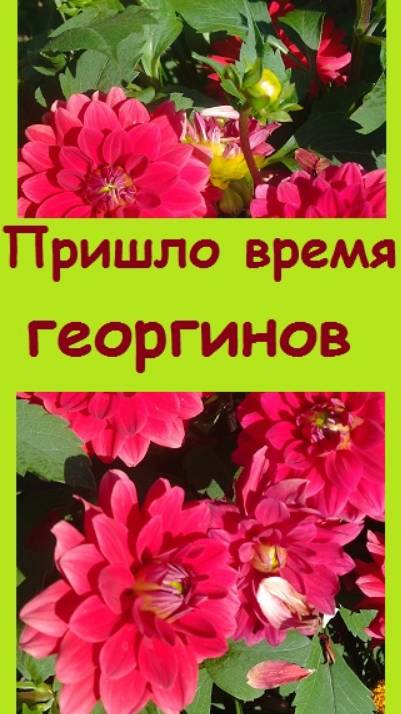 Пришло время георгинов